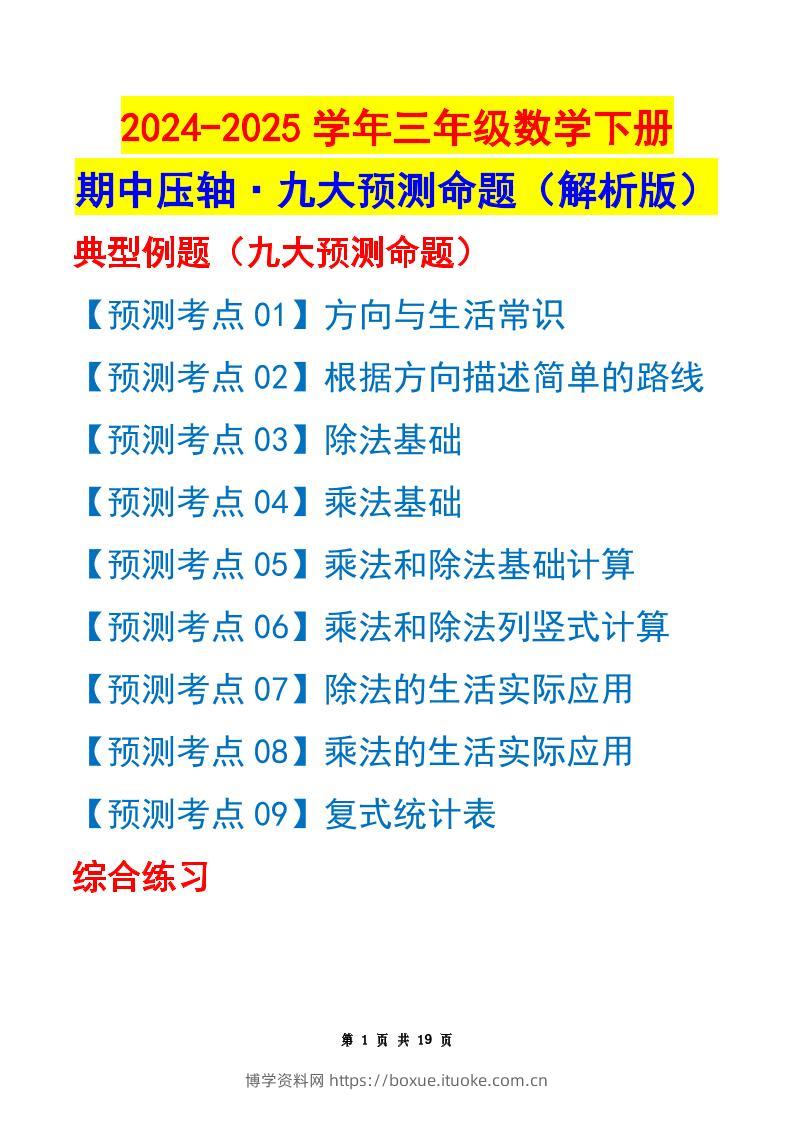 2024-2025 学年三年级数学下册

期中压轴·九大预测命题（解析版）

典型例题（九大预测命题）

【预测考点 01】方向与生活常识

【预测考点 02】根据方向描述简单的路线

【预测考点 03】除法基础

【预测考点 04】乘法基础

【预测考点 05】乘法和除法基础计算

【预测考点 06】乘法和除法列竖式计算

【预测考点 07】除法的生活实际应用

【预测考点 08】乘法的生活实际应用

【预测考点 09】复式统计表

综合练习

第 1 页 共 19 页

博学资料网 https://boxue.ituoke.com.cn